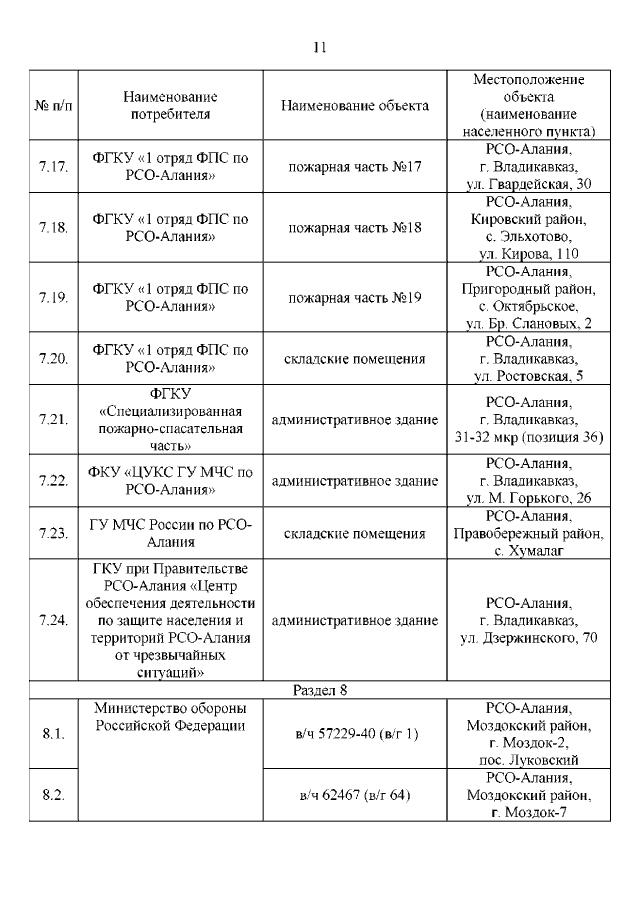 11

| № п/п | Наименование потребителя | Наименование объекта | Местоположение объекта (наименование населенного пункта) |
|---|---|---|---|
| 7.17. | ФГКУ «1 отряд ФПС по РСО-Алания» | пожарная часть №17 | РСО-Алания, г. Владикавказ, ул. Гвардейская, 30 |
| 7.18. | ФГКУ «1 отряд ФПС по РСО-Алания» | пожарная часть №18 | РСО-Алания, Кировский район, с. Эльхотово, ул. Кирова, 110 |
| 7.19. | ФГКУ «1 отряд ФПС по РСО-Алания» | пожарная часть №19 | РСО-Алания, Пригородный район, с. Октябрьское, ул. Бр. Слановых, 2 |
| 7.20. | ФГКУ «1 отряд ФПС по РСО-Алания» | складские помещения | РСО-Алания, г. Владикавказ, ул. Ростовская, 5 |
| 7.21. | ФГКУ «Специализированная пожарно-спасательная часть» | административное здание | РСО-Алания, г. Владикавказ, 31-32 мкр (позиция 36) |
| 7.22. | ФКУ «ЦУКС ГУ МЧС по РСО-Алания» | административное здание | РСО-Алания, г. Владикавказ, ул. М. Горького, 26 |
| 7.23. | ГУ МЧС России по РСО-Алания | складские помещения | РСО-Алания, Правобережный район, с. Хумалаг |
| 7.24. | ГКУ при Правительстве РСО-Алания «Центр обеспечения деятельности по защите населения и территорий РСО-Алания от чрезвычайных ситуаций» | административное здание | РСО-Алания, г. Владикавказ, ул. Дзержинского, 70 |
| Раздел 8 | | | |
| 8.1. | Министерство обороны Российской Федерации | в/ч 57229-40 (в/г 1) | РСО-Алания, Моздокский район, г. Моздок-2, пос. Луковский |
| 8.2. | | в/ч 62467 (в/г 64) | РСО-Алания, Моздокский район, г. Моздок-7 |